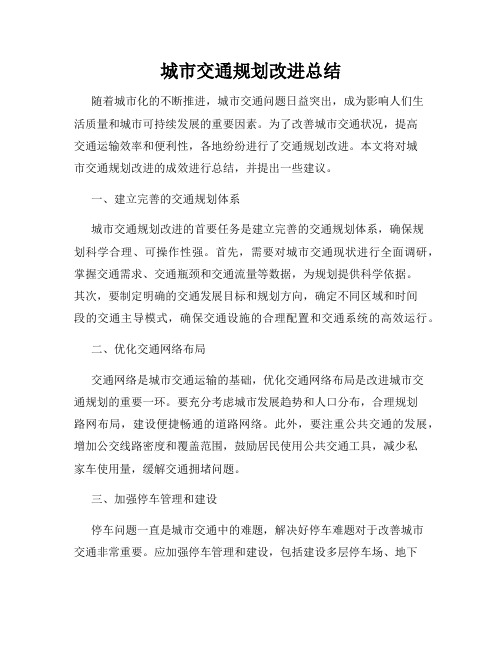 城市交通规划改进总结

随着城市化的不断推进，城市交通问题日益突出，成为影响人们生活质量和城市可持续发展的重要因素。为了改善城市交通状况，提高交通运输效率和便利性，各地纷纷进行了交通规划改进。本文将对城市交通规划改进的成效进行总结，并提出一些建议。

一、建立完善的交通规划体系

城市交通规划改进的首要任务是建立完善的交通规划体系，确保规划科学合理、可操作性强。首先，需要对城市交通现状进行全面调研，掌握交通需求、交通瓶颈和交通流量等数据，为规划提供科学依据。其次，要制定明确的交通发展目标和规划方向，确定不同区域和时间段的交通主导模式，确保交通设施的合理配置和交通系统的高效运行。

二、优化交通网络布局

交通网络是城市交通运输的基础，优化交通网络布局是改进城市交通规划的重要一环。要充分考虑城市发展趋势和人口分布，合理规划路网布局，建设便捷畅通的道路网络。此外，要注重公共交通的发展，增加公交线路密度和覆盖范围，鼓励居民使用公共交通工具，减少私家车使用量，缓解交通拥堵问题。

三、加强停车管理和建设

停车问题一直是城市交通中的难题，解决好停车难题对于改善城市交通非常重要。应加强停车管理和建设，包括建设多层停车场、地下